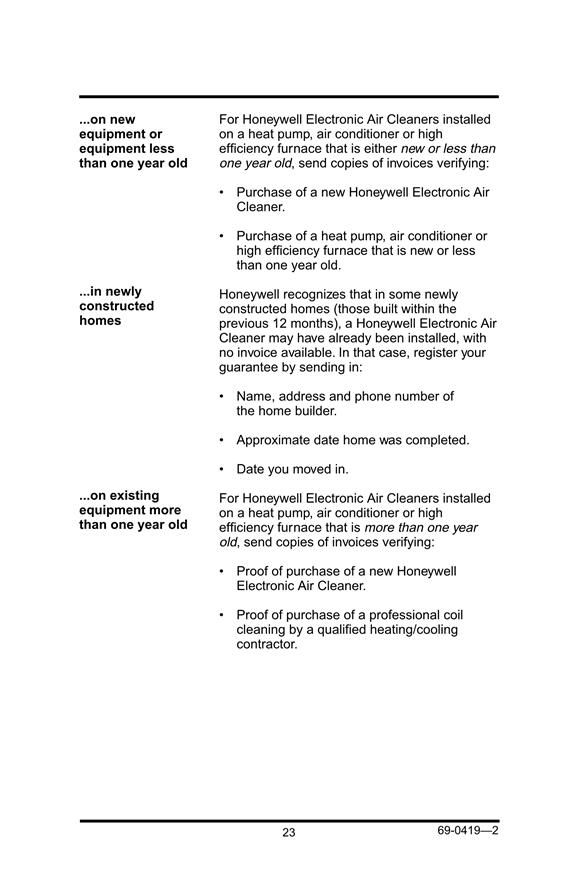 ...on new equipment or equipment less than one year old

For Honeywell Electronic Air Cleaners installed on a heat pump, air conditioner or high efficiency furnace that is either new or less than one year old, send copies of invoices verifying:

• Purchase of a new Honeywell Electronic Air Cleaner.

• Purchase of a heat pump, air conditioner or high efficiency furnace that is new or less than one year old.

...in newly constructed homes

Honeywell recognizes that in some newly constructed homes (those built within the previous 12 months), a Honeywell Electronic Air Cleaner may have already been installed, with no invoice available. In that case, register your guarantee by sending in:

• Name, address and phone number of the home builder.

• Approximate date home was completed.

• Date you moved in.

...on existing equipment more than one year old

For Honeywell Electronic Air Cleaners installed on a heat pump, air conditioner or high efficiency furnace that is more than one year old, send copies of invoices verifying:

• Proof of purchase of a new Honeywell Electronic Air Cleaner.

• Proof of purchase of a professional coil cleaning by a qualified heating/cooling contractor.

23

69-0419—2